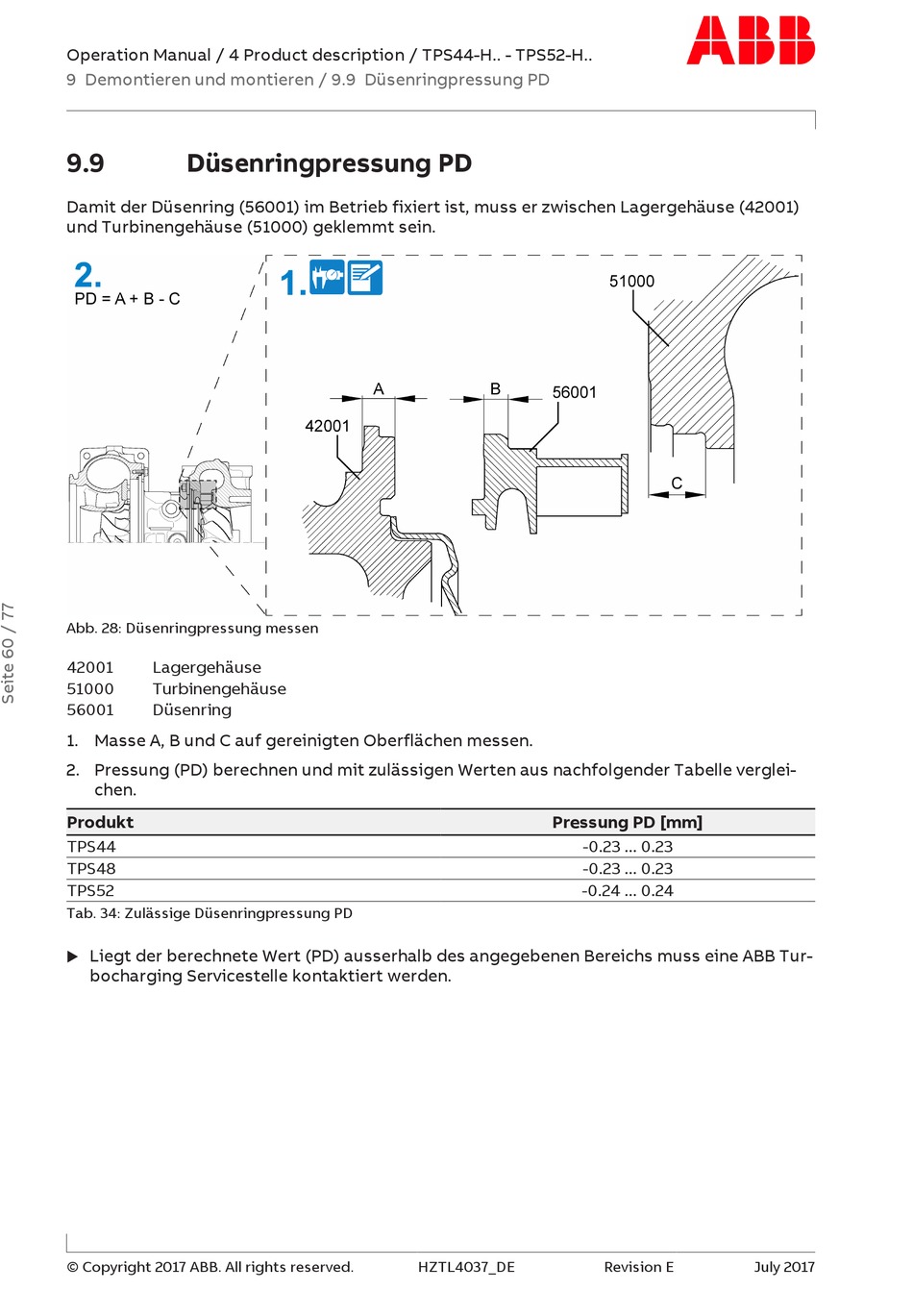 Operation Manual / 4 Product description / TPS44-H.. - TPS52-H..
9 Demontieren und montieren / 9.9 Düsenringpressung PD

ABB

9.9 Düsenringpressung PD

Damit der Düsenring (56001) im Betrieb fixiert ist, muss er zwischen Lagergehäuse (42001) und Turbinengehäuse (51000) geklemmt sein.

2.
PD = A + B - C

1.

51000
A
B
56001
42001
C

Abb. 28: Düsenringpressung messen

42001 Lagergehäuse
51000 Turbinengehäuse
56001 Düsenring

1. Masse A, B und C auf gereinigten Oberflächen messen.

2. Pressung (PD) berechnen und mit zulässigen Werten aus nachfolgender Tabelle vergleichen.

| Produkt | Pressung PD [mm] |
|---|---|
| TPS44 | -0.23 ... 0.23 |
| TPS48 | -0.23 ... 0.23 |
| TPS52 | -0.24 ... 0.24 |

Tab. 34: Zulässige Düsenringpressung PD

▶ Liegt der berechnete Wert (PD) ausserhalb des angegebenen Bereichs muss eine ABB Turbocharging Servicestelle kontaktiert werden.

Seite 60 / 77

© Copyright 2017 ABB. All rights reserved. HZTL4037_DE Revision E July 2017